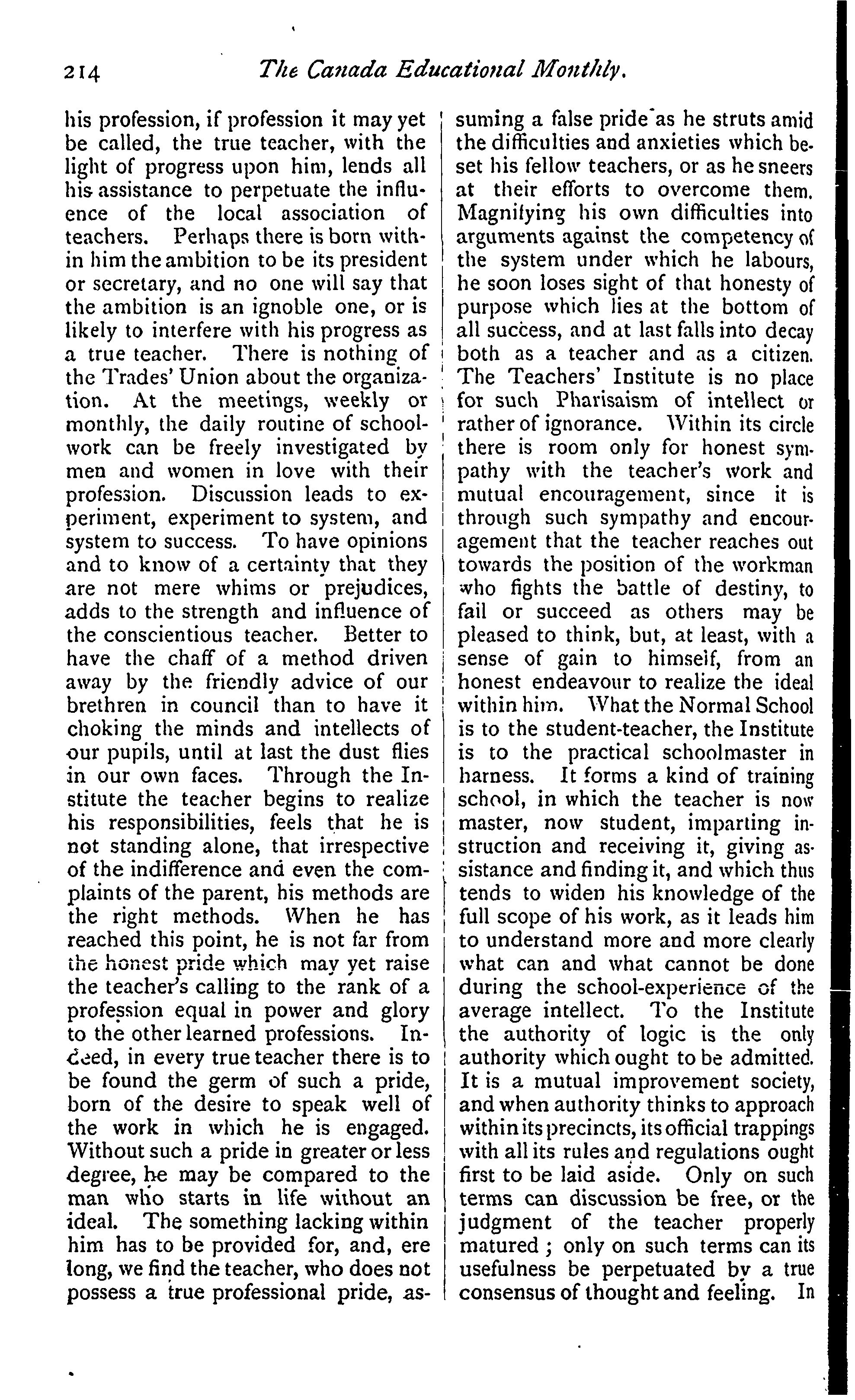 214 The Canada Educational Monthly.

his profession, if profession it may yet be called, the true teacher, with the light of progress upon him, lends all his assistance to perpetuate the influence of the local association of teachers. Perhaps there is born within him the ambition to be its president or secretary, and no one will say that the ambition is an ignoble one, or is likely to interfere with his progress as a true teacher. There is nothing of the Trades' Union about the organization. At the meetings, weekly or monthly, the daily routine of school-work can be freely investigated by men and women in love with their profession. Discussion leads to experiment, experiment to system, and system to success. To have opinions and to know of a certainty that they are not mere whims or prejudices, adds to the strength and influence of the conscientious teacher. Better to have the chaff of a method driven away by the friendly advice of our brethren in council than to have it choking the minds and intellects of our pupils, until at last the dust flies in our own faces. Through the Institute the teacher begins to realize his responsibilities, feels that he is not standing alone, that irrespective of the indifference and even the complaints of the parent, his methods are the right methods. When he has reached this point, he is not far from the honest pride which may yet raise the teacher's calling to the rank of a profession equal in power and glory to the other learned professions. Indeed, in every true teacher there is to be found the germ of such a pride, born of the desire to speak well of the work in which he is engaged. Without such a pride in greater or less degree, he may be compared to the man who starts in life without an ideal. The something lacking within him has to be provided for, and, ere long, we find the teacher, who does not possess a true professional pride, assuming a false pride as he struts amid the difficulties and anxieties which beset his fellow teachers, or as he sneers at their efforts to overcome them. Magnifying his own difficulties into arguments against the competency of the system under which he labours, he soon loses sight of that honesty of purpose which lies at the bottom of all success, and at last falls into decay both as a teacher and as a citizen. The Teachers' Institute is no place for such Pharisaism of intellect or rather of ignorance. Within its circle there is room only for honest sympathy with the teacher's work and mutual encouragement, since it is through such sympathy and encouragement that the teacher reaches out towards the position of the workman who fights the battle of destiny, to fail or succeed as others may be pleased to think, but, at least, with a sense of gain to himself, from an honest endeavour to realize the ideal within him. What the Normal School is to the student-teacher, the Institute is to the practical schoolmaster in harness. It forms a kind of training school, in which the teacher is now master, now student, imparting instruction and receiving it, giving assistance and finding it, and which thus tends to widen his knowledge of the full scope of his work, as it leads him to understand more and more clearly what can and what cannot be done during the school-experience of the average intellect. To the Institute the authority of logic is the only authority which ought to be admitted. It is a mutual improvement society, and when authority thinks to approach within its precincts, its official trappings with all its rules and regulations ought first to be laid aside. Only on such terms can discussion be free, or the judgment of the teacher properly matured; only on such terms can its usefulness be perpetuated by a true consensus of thought and feeling. In